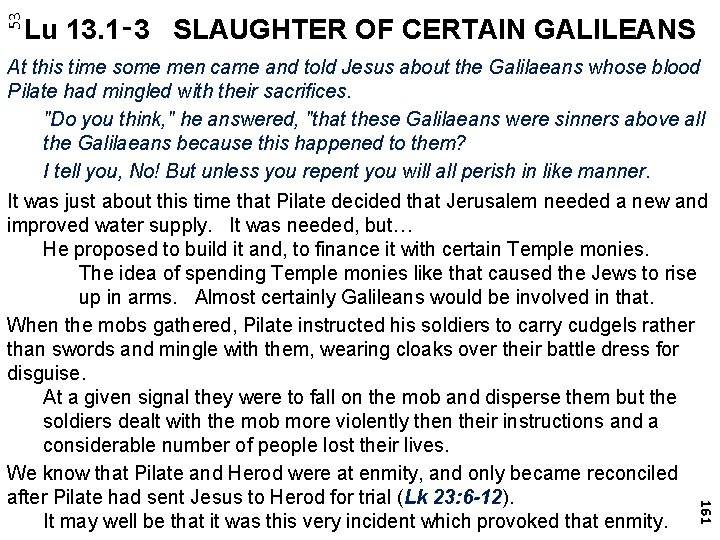 53 Lu 13.1-3 SLAUGHTER OF CERTAIN GALILEANS

At this time some men came and told Jesus about the Galilaeans whose blood Pilate had mingled with their sacrifices.

"Do you think," he answered, "that these Galilaeans were sinners above all the Galilaeans because this happened to them?

I tell you, No! But unless you repent you will all perish in like manner.

It was just about this time that Pilate decided that Jerusalem needed a new and improved water supply. It was needed, but…

He proposed to build it and, to finance it with certain Temple monies.

The idea of spending Temple monies like that caused the Jews to rise up in arms. Almost certainly Galileans would be involved in that.

When the mobs gathered, Pilate instructed his soldiers to carry cudgels rather than swords and mingle with them, wearing cloaks over their battle dress for disguise.

At a given signal they were to fall on the mob and disperse them but the soldiers dealt with the mob more violently then their instructions and a considerable number of people lost their lives.

We know that Pilate and Herod were at enmity, and only became reconciled after Pilate had sent Jesus to Herod for trial (Lk 23:6-12).

It may well be that it was this very incident which provoked that enmity.

161